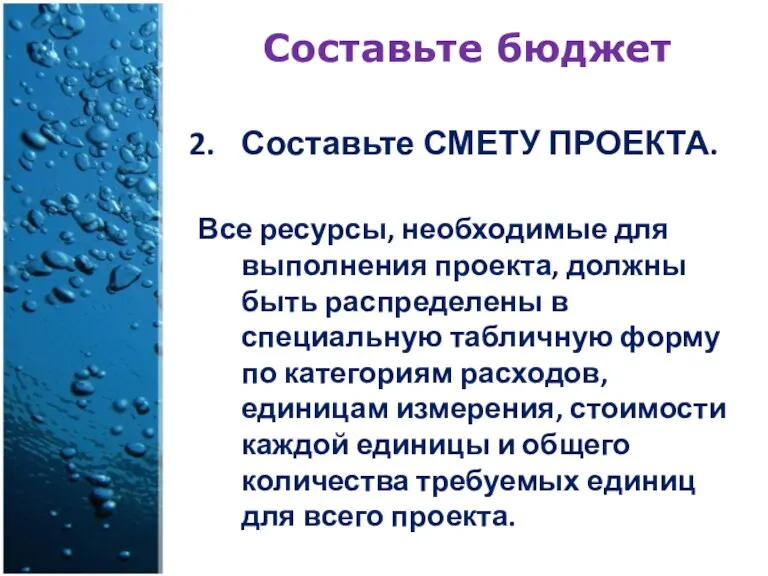 Составьте бюджет

2. Составьте СМЕТУ ПРОЕКТА.

Все ресурсы, необходимые для выполнения проекта, должны быть распределены в специальную табличную форму по категориям расходов, единицам измерения, стоимости каждой единицы и общего количества требуемых единиц для всего проекта.